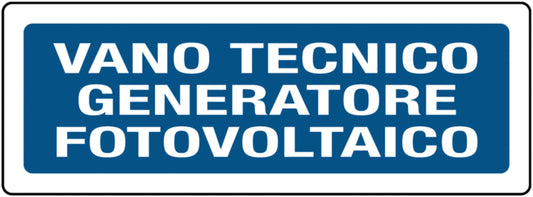 VANO TECNICO
GENERATORE
FOTOVOLTAICO